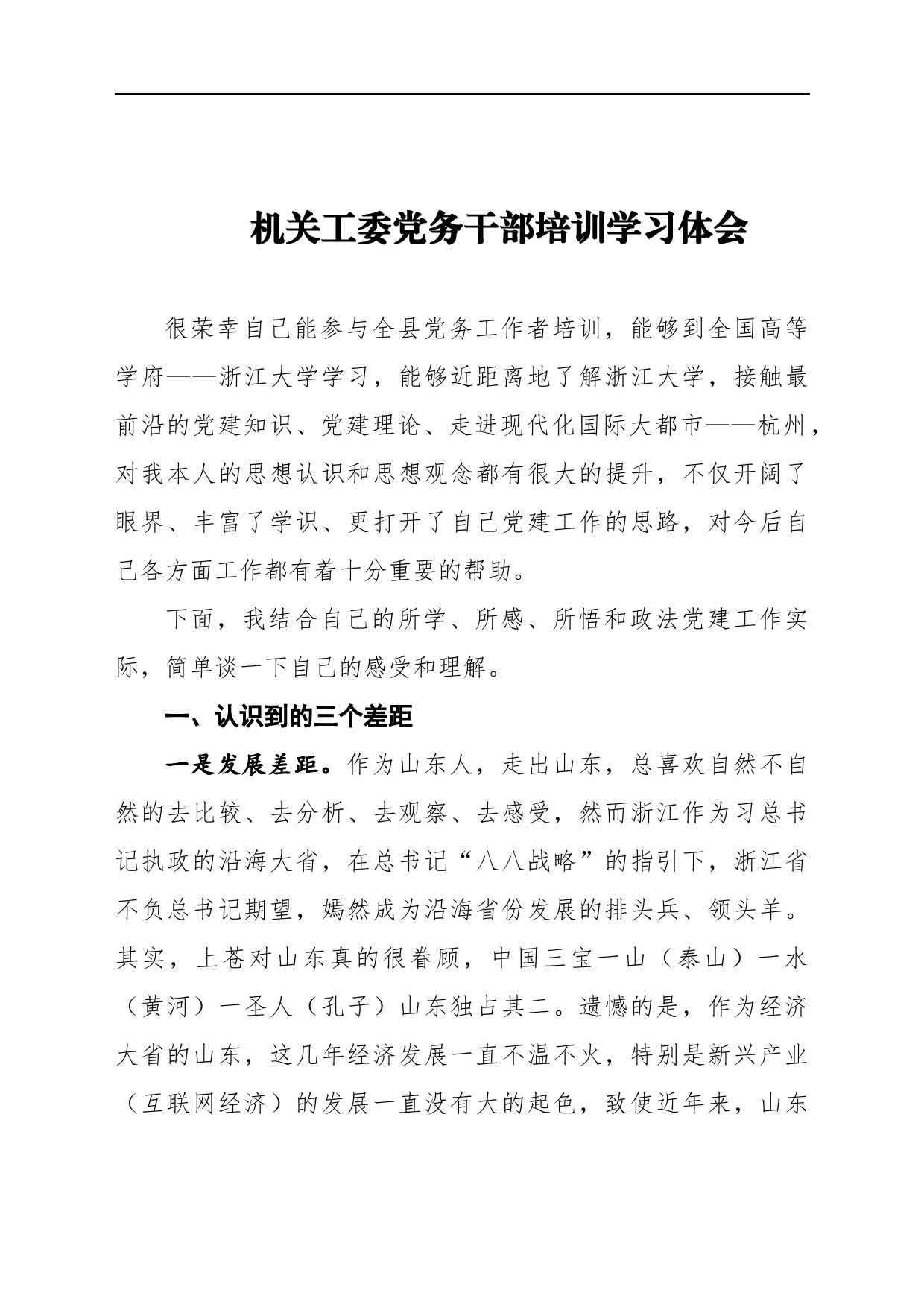 机关工委党务干部培训学习体会

很荣幸自己能参与全县党务工作者培训，能够到全国高等学府——浙江大学学习，能够近距离地了解浙江大学，接触最前沿的党建知识、党建理论、走进现代化国际大都市——杭州，对我本人的思想认识和思想观念都有很大的提升，不仅开阔了眼界、丰富了学识、更打开了自己党建工作的思路，对今后自己各方面工作都有着十分重要的帮助。

下面，我结合自己的所学、所感、所悟和政法党建工作实际，简单谈一下自己的感受和理解。

一、认识到的三个差距

一是发展差距。作为山东人，走出山东，总喜欢自然不自然的去比较、去分析、去观察、去感受，然而浙江作为习总书记执政的沿海大省，在总书记“八八战略”的指引下，浙江省不负总书记期望，嫣然成为沿海省份发展的排头兵、领头羊。其实，上苍对山东真的很眷顾，中国三宝一山（泰山）一水（黄河）一圣人（孔子）山东独占其二。遗憾的是，作为经济大省的山东，这几年经济发展一直不温不火，特别是新兴产业（互联网经济）的发展一直没有大的起色，致使近年来，山东